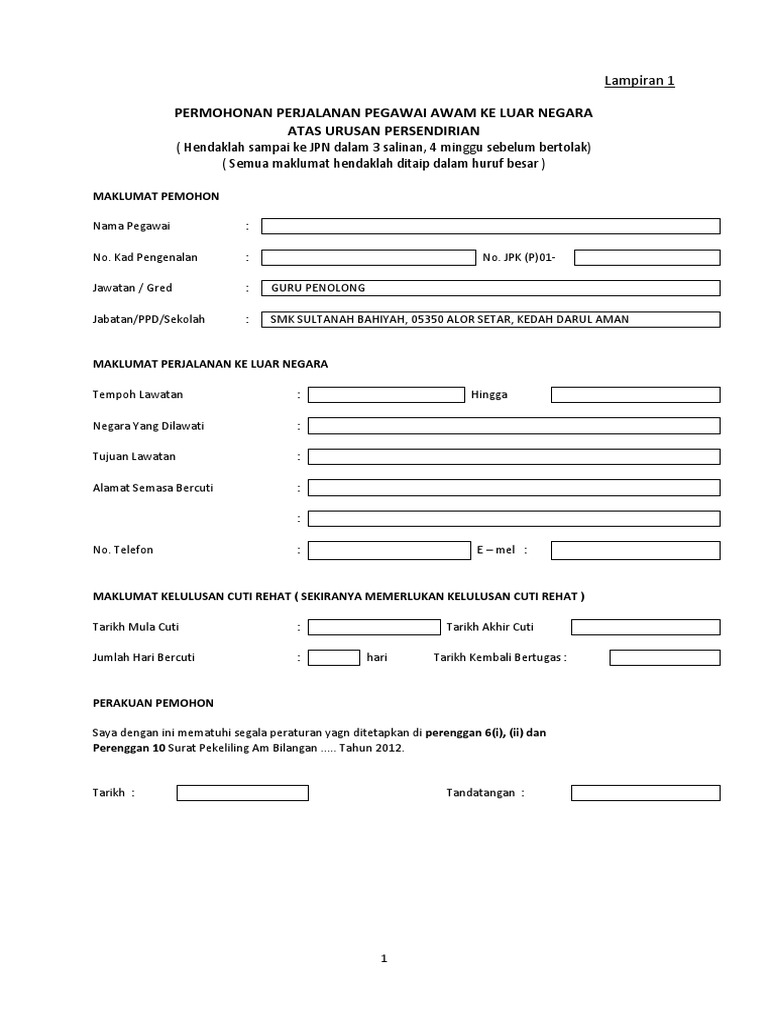 Lampiran 1

PERMOHONAN PERJALANAN PEGAWAI AWAM KE LUAR NEGARA
ATAS URUSAN PERSENDIRIAN
( Hendaklah sampai ke JPN dalam 3 salinan, 4 minggu sebelum bertolak)
( Semua maklumat hendaklah ditaip dalam huruf besar )

MAKLUMAT PEMOHON

Nama Pegawai :

No. Kad Pengenalan : No. JPK (P)01-

Jawatan / Gred : GURU PENOLONG

Jabatan/PPD/Sekolah : SMK SULTANAH BAHIYAH, 05350 ALOR SETAR, KEDAH DARUL AMAN

MAKLUMAT PERJALANAN KE LUAR NEGARA

Tempoh Lawatan : Hingga

Negara Yang Dilawati :

Tujuan Lawatan :

Alamat Semasa Bercuti :

:

No. Telefon : E – mel :

MAKLUMAT KELULUSAN CUTI REHAT ( SEKIRANYA MEMERLUKAN KELULUSAN CUTI REHAT )

Tarikh Mula Cuti : Tarikh Akhir Cuti

Jumlah Hari Bercuti : hari Tarikh Kembali Bertugas :

PERAKUAN PEMOHON

Saya dengan ini mematuhi segala peraturan yagn ditetapkan di perenggan 6(i), (ii) dan Perenggan 10 Surat Pekeliling Am Bilangan ..... Tahun 2012.

Tarikh : Tandatangan :

1